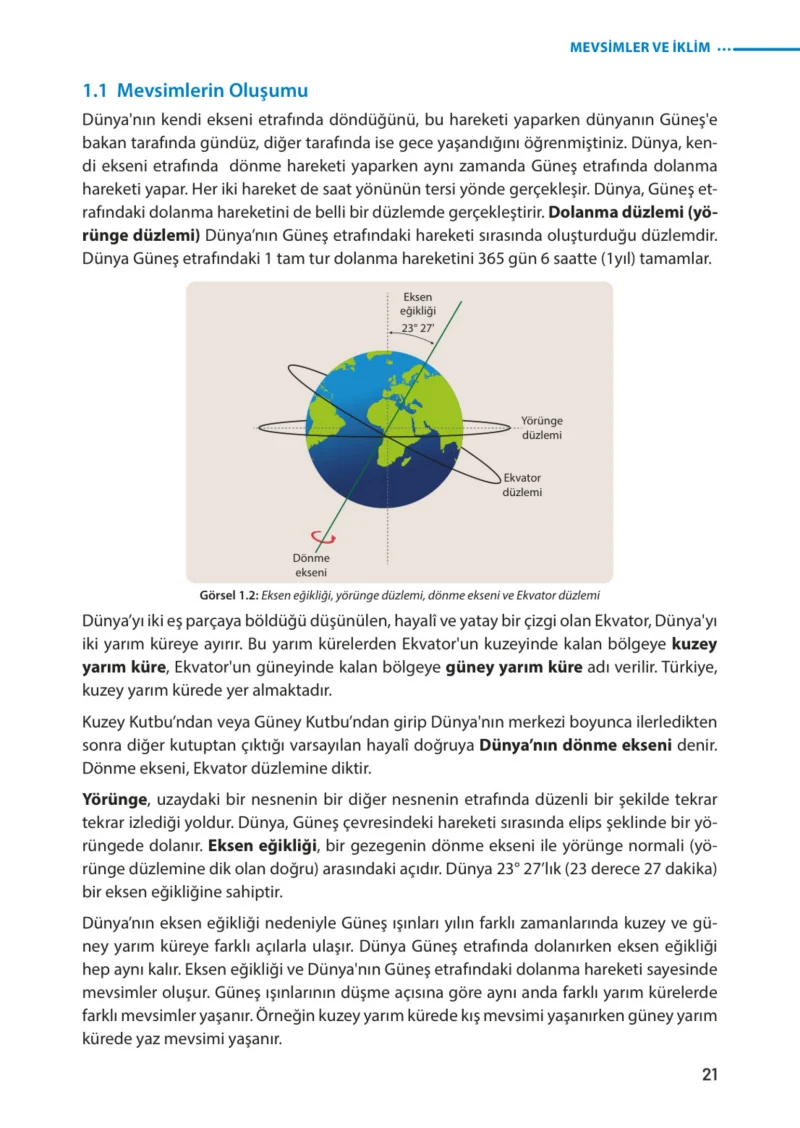 MEVSİMLER VE İKLİM ...

1.1 Mevsimlerin Oluşumu

Dünya'nın kendi ekseni etrafında döndüğünü, bu hareketi yaparken dünyanın Güneş'e bakan tarafında gündüz, diğer tarafında ise gece yaşandığını öğrenmiştiniz. Dünya, kendi ekseni etrafında dönme hareketi yaparken aynı zamanda Güneş etrafında dolanma hareketi yapar. Her iki hareket de saat yönünün tersi yönde gerçekleşir. Dünya, Güneş etrafındaki dolanma hareketini de belli bir düzlemde gerçekleştirir. Dolanma düzlemi (yörünge düzlemi) Dünya'nın Güneş etrafındaki hareketi sırasında oluşturduğu düzlemdir. Dünya Güneş etrafındaki 1 tam tur dolanma hareketini 365 gün 6 saatte (1yıl) tamamlar.

Eksen
eğikliği
23° 27'

Yörünge
düzlemi

Ekvator
düzlemi

Dönme
ekseni

Görsel 1.2: Eksen eğikliği, yörünge düzlemi, dönme ekseni ve Ekvator düzlemi

Dünya'yı iki eş parçaya böldüğü düşünülen, hayalî ve yatay bir çizgi olan Ekvator, Dünya'yı iki yarım küreye ayırır. Bu yarım kürelerden Ekvator'un kuzeyinde kalan bölgeye kuzey yarım küre, Ekvator'un güneyinde kalan bölgeye güney yarım küre adı verilir. Türkiye, kuzey yarım kürede yer almaktadır.

Kuzey Kutbu'ndan veya Güney Kutbu'ndan girip Dünya'nın merkezi boyunca ilerledikten sonra diğer kutuptan çıktığı varsayılan hayalî doğruya Dünya'nın dönme ekseni denir. Dönme ekseni, Ekvator düzlemine diktir.

Yörünge, uzaydaki bir nesnenin bir diğer nesnenin etrafında düzenli bir şekilde tekrar tekrar izlediği yoldur. Dünya, Güneş çevresindeki hareketi sırasında elips şeklinde bir yörüngede dolanır. Eksen eğikliği, bir gezegenin dönme ekseni ile yörünge normali (yörünge düzlemine dik olan doğru) arasındaki açıdır. Dünya 23° 27'lık (23 derece 27 dakika) bir eksen eğikliğine sahiptir.

Dünya'nın eksen eğikliği nedeniyle Güneş ışınları yılın farklı zamanlarında kuzey ve güney yarım küreye farklı açılarla ulaşır. Dünya Güneş etrafında dolanırken eksen eğikliği hep aynı kalır. Eksen eğikliği ve Dünya'nın Güneş etrafındaki dolanma hareketi sayesinde mevsimler oluşur. Güneş ışınlarının düşme açısına göre aynı anda farklı yarım kürelerde farklı mevsimler yaşanır. Örneğin kuzey yarım kürede kış mevsimi yaşanırken güney yarım kürede yaz mevsimi yaşanır.

21